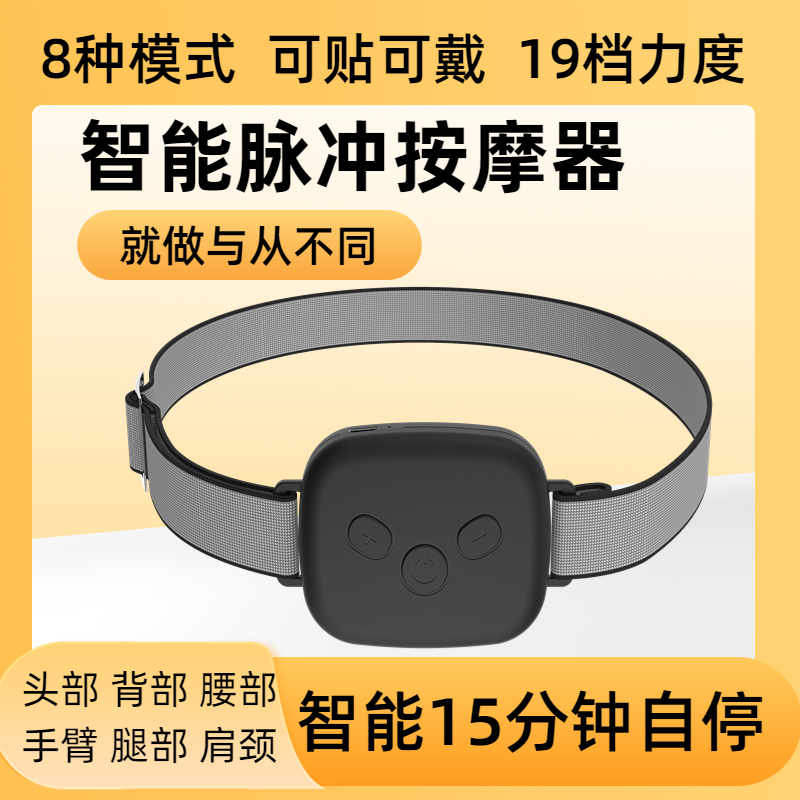 8种模式 可贴可戴 19档力度

智能脉冲按摩器

就做与从不同

+
−

头部 背部 腰部
手臂 腿部 肩颈

智能15分钟自停